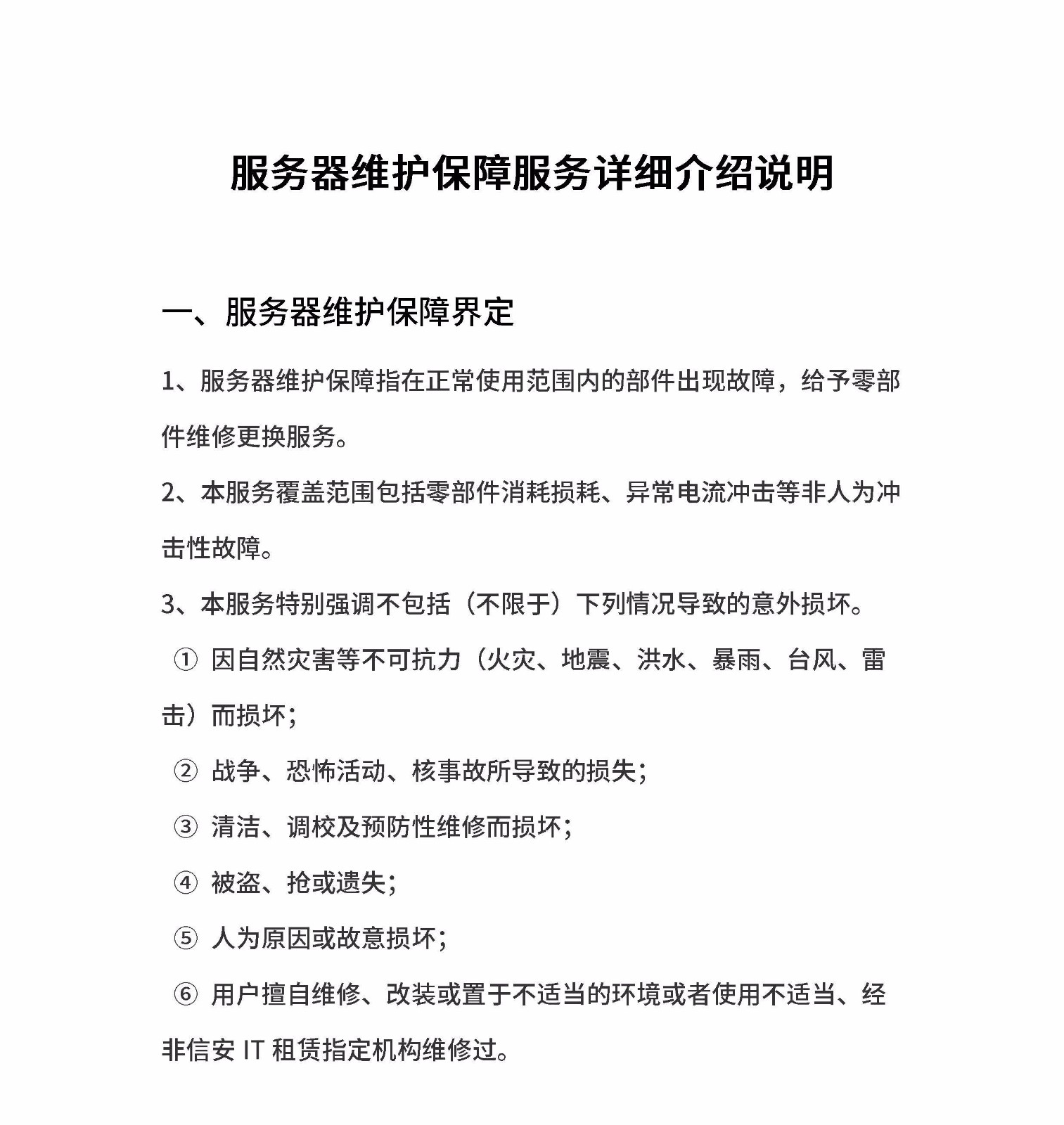 服务器维护保障服务详细介绍说明

一、服务器维护保障界定

1、服务器维护保障指在正常使用范围内的部件出现故障，给予零部件维修更换服务。

2、本服务覆盖范围包括零部件消耗损耗、异常电流冲击等非人为冲击性故障。

3、本服务特别强调不包括（不限于）下列情况导致的意外损坏。

① 因自然灾害等不可抗力（火灾、地震、洪水、暴雨、台风、雷击）而损坏；

② 战争、恐怖活动、核事故所导致的损失；

③ 清洁、调校及预防性维修而损坏；

④ 被盗、抢或遗失；

⑤ 人为原因或故意损坏；

⑥ 用户擅自维修、改装或置于不适当的环境或者使用不适当、经非信安 IT 租赁指定机构维修过。